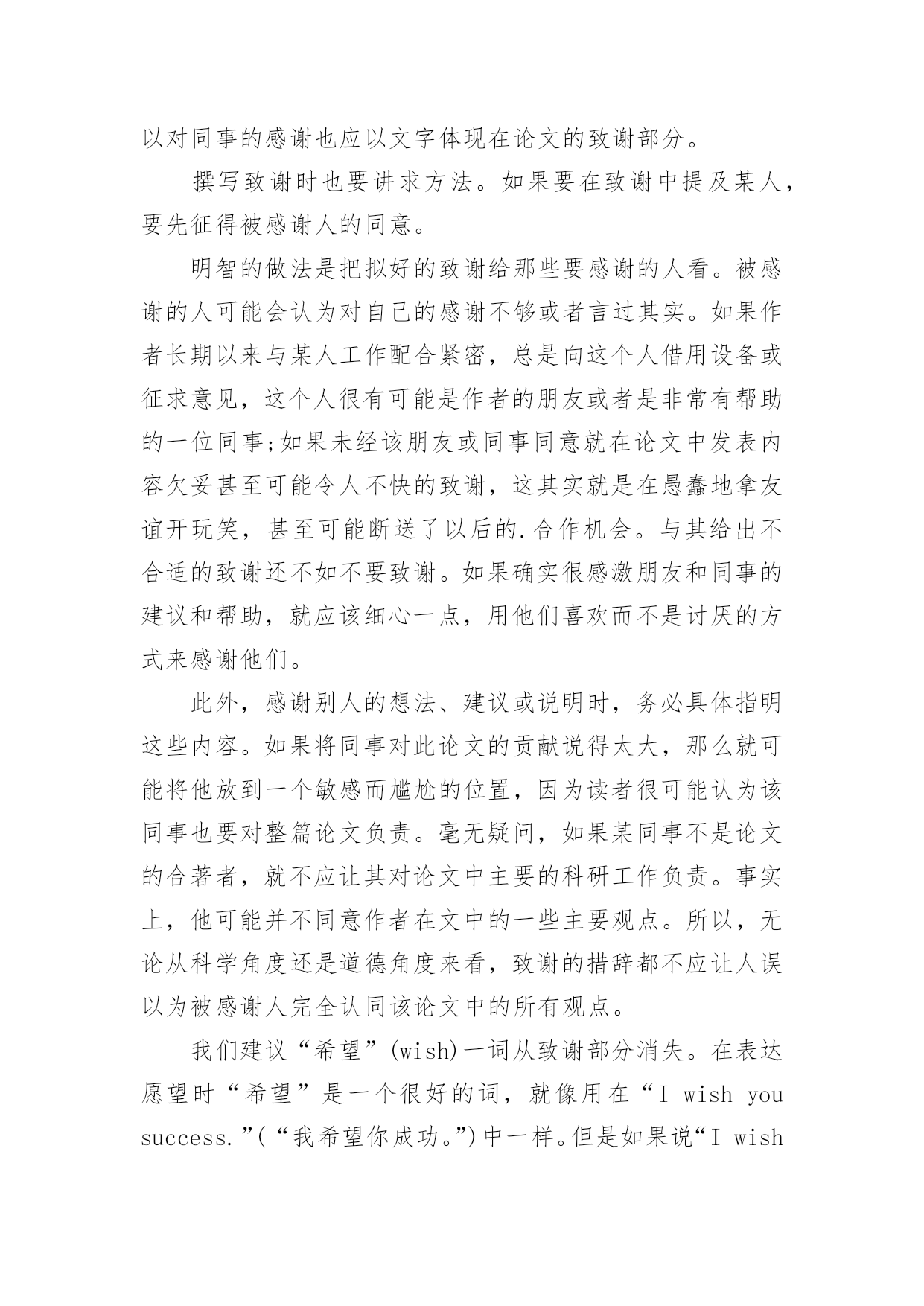 以对同事的感谢也应以文字体现在论文的致谢部分。

撰写致谢时也要讲求方法。如果要在致谢中提及某人，要先征得被感谢人的同意。

明智的做法是把拟好的致谢给那些要感谢的人看。被感谢的人可能会认为对自己的感谢不够或者言过其实。如果作者长期以来与某人工作配合紧密，总是向这个人借用设备或征求意见，这个人很有可能是作者的朋友或者是非常有帮助的一位同事;如果未经该朋友或同事同意就在论文中发表内容欠妥甚至可能令人不快的致谢，这其实就是在愚蠢地拿友谊开玩笑，甚至可能断送了以后的.合作机会。与其给出不合适的致谢还不如不要致谢。如果确实很感激朋友和同事的建议和帮助，就应该细心一点，用他们喜欢而不是讨厌的方式来感谢他们。

此外，感谢别人的想法、建议或说明时，务必具体指明这些内容。如果将同事对此论文的贡献说得太大，那么就可能将他放到一个敏感而尴尬的位置，因为读者很可能认为该同事也要对整篇论文负责。毫无疑问，如果某同事不是论文的合著者，就不应让其对论文中主要的科研工作负责。事实上，他可能并不同意作者在文中的一些主要观点。所以，无论从科学角度还是道德角度来看，致谢的措辞都不应让人误以为被感谢人完全认同该论文中的所有观点。

我们建议“希望”(wish)一词从致谢部分消失。在表达愿望时“希望”是一个很好的词，就像用在“I wish you success.”(“我希望你成功。”)中一样。但是如果说“I wish